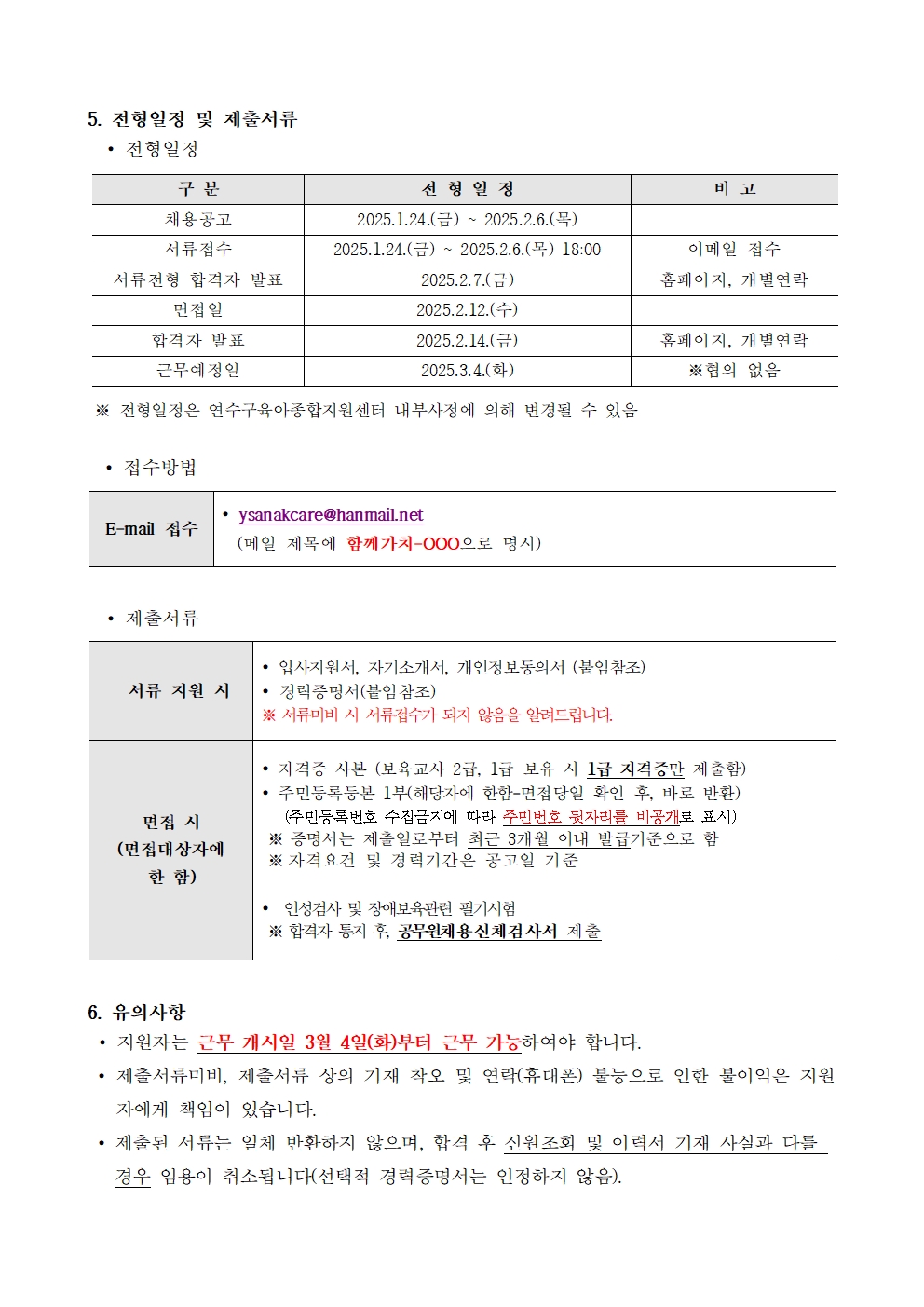 5. 전형일정 및 제출서류

• 전형일정

| 구 분 | 전 형 일 정 | 비 고 |
|---|---|---|
| 채용공고 | 2025.1.24.(금) ~ 2025.2.6.(목) | |
| 서류접수 | 2025.1.24.(금) ~ 2025.2.6.(목) 18:00 | 이메일 접수 |
| 서류전형 합격자 발표 | 2025.2.7.(금) | 홈페이지, 개별연락 |
| 면접일 | 2025.2.12.(수) | |
| 합격자 발표 | 2025.2.14.(금) | 홈페이지, 개별연락 |
| 근무예정일 | 2025.3.4.(화) | ※협의 없음 |

※ 전형일정은 연수구육아종합지원센터 내부사정에 의해 변경될 수 있음

• 접수방법

| E-mail 접수 | • ysanakcare@hanmail.net (메일 제목에 함께가치-OOO으로 명시) |
|---|---|

• 제출서류

| 서류 지원 시 | • 입사지원서, 자기소개서, 개인정보동의서 (붙임참조) • 경력증명서(붙임참조) ※ 서류미비 시 서류접수가 되지 않음을 알려드립니다. |
|---|---|
| 면접 시 (면접대상자에 한 함) | • 자격증 사본 (보육교사 2급, 1급 보유 시 1급 자격증만 제출함) • 주민등록등본 1부(해당자에 한함-면접당일 확인 후, 바로 반환) (주민등록번호 수집금지에 따라 주민번호 뒷자리를 비공개로 표시) ※ 증명서는 제출일로부터 최근 3개월 이내 발급기준으로 함 ※ 자격요건 및 경력기간은 공고일 기준 • 인성검사 및 장애보육관련 필기시험 ※ 합격자 통지 후, 공무원채용신체검사서 제출 |

6. 유의사항

• 지원자는 근무 개시일 3월 4일(화)부터 근무 가능하여야 합니다.

• 제출서류미비, 제출서류 상의 기재 착오 및 연락(휴대폰) 불능으로 인한 불이익은 지원자에게 책임이 있습니다.

• 제출된 서류는 일체 반환하지 않으며, 합격 후 신원조회 및 이력서 기재 사실과 다를 경우 임용이 취소됩니다(선택적 경력증명서는 인정하지 않음).